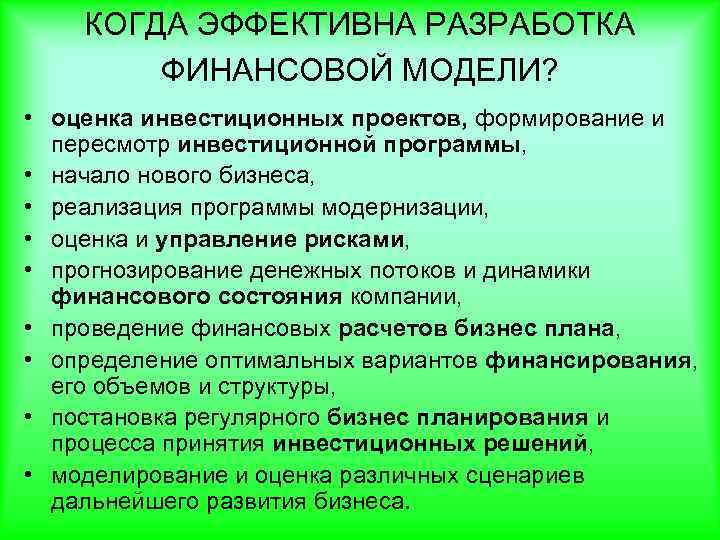 КОГДА ЭФФЕКТИВНА РАЗРАБОТКА ФИНАНСОВОЙ МОДЕЛИ?

• оценка инвестиционных проектов, формирование и пересмотр инвестиционной программы,
• начало нового бизнеса,
• реализация программы модернизации,
• оценка и управление рисками,
• прогнозирование денежных потоков и динамики финансового состояния компании,
• проведение финансовых расчетов бизнес плана,
• определение оптимальных вариантов финансирования, его объемов и структуры,
• постановка регулярного бизнес планирования и процесса принятия инвестиционных решений,
• моделирование и оценка различных сценариев дальнейшего развития бизнеса.